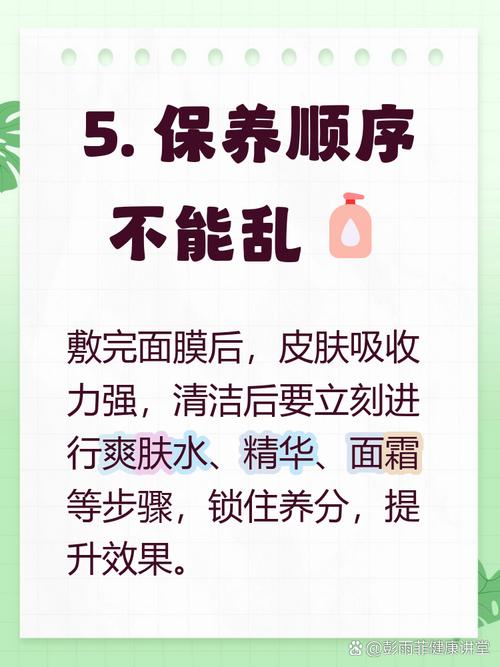 5. 保养顺序不能乱

敷完面膜后，皮肤吸收力强，清洁后要立刻进行爽肤水、精华、面霜等步骤，锁住养分，提升效果。

@彭雨菲健康讲堂